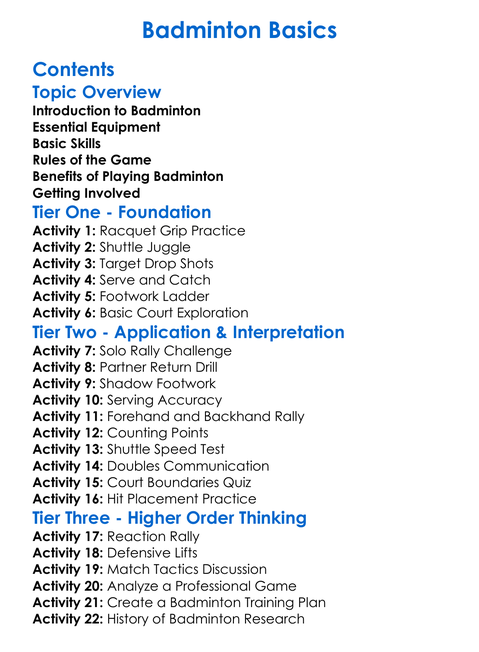 Badminton Basics

Contents

Topic Overview

Introduction to Badminton
Essential Equipment
Basic Skills
Rules of the Game
Benefits of Playing Badminton
Getting Involved

Tier One - Foundation

Activity 1: Racquet Grip Practice
Activity 2: Shuttle Juggle
Activity 3: Target Drop Shots
Activity 4: Serve and Catch
Activity 5: Footwork Ladder
Activity 6: Basic Court Exploration

Tier Two - Application & Interpretation

Activity 7: Solo Rally Challenge
Activity 8: Partner Return Drill
Activity 9: Shadow Footwork
Activity 10: Serving Accuracy
Activity 11: Forehand and Backhand Rally
Activity 12: Counting Points
Activity 13: Shuttle Speed Test
Activity 14: Doubles Communication
Activity 15: Court Boundaries Quiz
Activity 16: Hit Placement Practice

Tier Three - Higher Order Thinking

Activity 17: Reaction Rally
Activity 18: Defensive Lifts
Activity 19: Match Tactics Discussion
Activity 20: Analyze a Professional Game
Activity 21: Create a Badminton Training Plan
Activity 22: History of Badminton Research